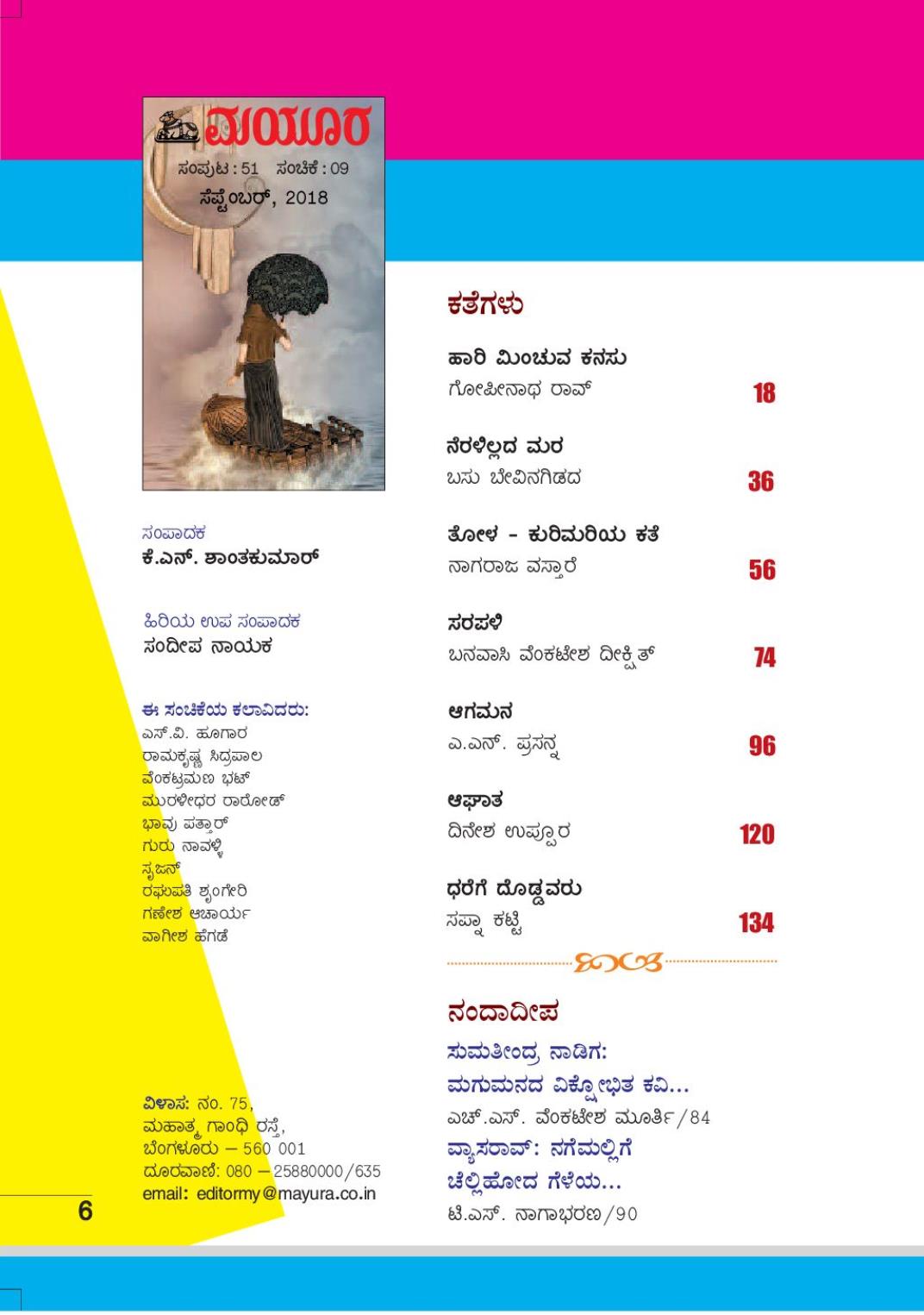 ಮಯೂರ
ಸಂಪುಟ : 51 ಸಂಚಿಕೆ : 09
ಸೆಪ್ಟೆಂಬರ್, 2018

ಸಂಪಾದಕ
ಕೆ.ಎನ್. ಶಾಂತಕುಮಾರ್

ಹಿರಿಯ ಉಪ ಸಂಪಾದಕ
ಸಂದೀಪ ನಾಯಕ

ಈ ಸಂಚಿಕೆಯ ಕಲಾವಿದರು:
ಎಸ್.ವಿ. ಹೂಗಾರ
ರಾಮಕೃಷ್ಣ ಸಿದ್ರಪಾಲ
ವೆಂಕಟ್ರಮಣ ಭಟ್
ಮುರಳೀಧರ ರಾಠೋಡ್
ಭಾವು ಪತ್ತಾರ್
ಗುರು ನಾವಳ್ಳಿ
ಸೃಜನ್
ರಘುಪತಿ ಶೃಂಗೇರಿ
ಗಣೇಶ ಆಚಾರ್ಯ
ವಾಗೀಶ ಹೆಗಡೆ

ವಿಳಾಸ: ನಂ. 75, ಮಹಾತ್ಮ ಗಾಂಧಿ ರಸ್ತೆ, ಬೆಂಗಳೂರು – 560 001
ದೂರವಾಣಿ: 080 – 25880000/635
email: editormy@mayura.co.in

6

ಕತೆಗಳು

ಹಾರಿ ಮಿಂಚುವ ಕನಸು
ಗೋಪೀನಾಥ ರಾವ್ 18

ನೆರಳಿಲ್ಲದ ಮರ
ಬಸು ಬೇವಿನಗಿಡದ 36

ತೋಳ - ಕುರಿಮರಿಯ ಕತೆ
ನಾಗರಾಜ ವಸ್ತಾರೆ 56

ಸರಪಳಿ
ಬನವಾಸಿ ವೆಂಕಟೇಶ ದೀಕ್ಷಿತ್ 74

ಆಗಮನ
ಎ.ಎನ್. ಪ್ರಸನ್ನ 96

ಆಘಾತ
ದಿನೇಶ ಉಪ್ಪೂರ 120

ಧರೆಗೆ ದೊಡ್ಡವರು
ಸಪ್ನಾ ಕಟ್ಟಿ 134

ನಂದಾದೀಪ
ಸುಮತೀಂದ್ರ ನಾಡಿಗ: ಮಗುಮನದ ವಿಕ್ಷೋಭಿತ ಕವಿ...
ಎಚ್.ಎಸ್. ವೆಂಕಟೇಶ ಮೂರ್ತಿ/84
ವ್ಯಾಸರಾವ್: ನಗೆಮಲ್ಲಿಗೆ ಚೆಲ್ಲಿಹೋದ ಗೆಳೆಯ...
ಟಿ.ಎಸ್. ನಾಗಾಭರಣ/90